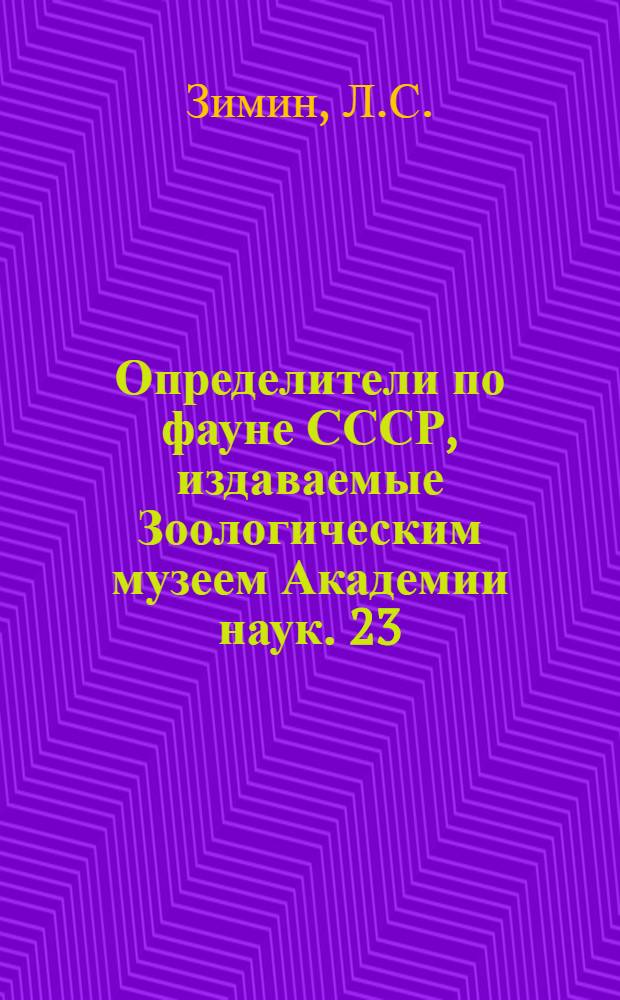 Зимин, Л.С.

Определители по фауне СССР, издаваемые Зоологическим музеем Академии наук. 23